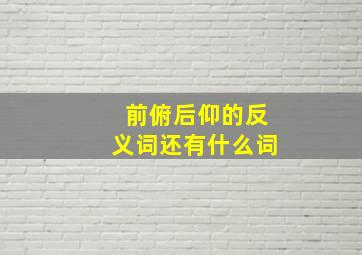 前俯后仰的反义词还有什么词